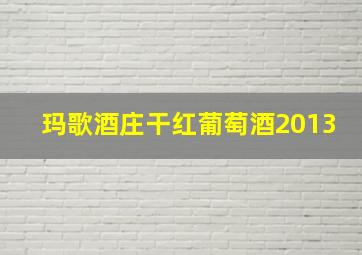 玛歌酒庄干红葡萄酒2013